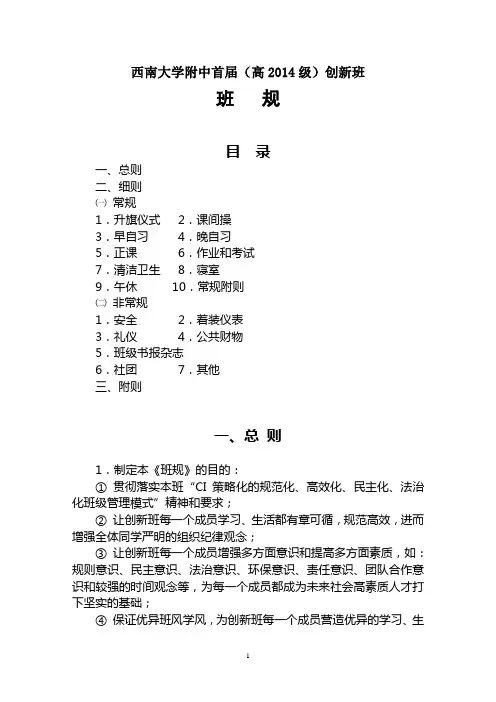 西南大学附中首届（高 2014 级）创新班

班　规

目　录

一、总则
二、细则
㈠ 常规
1．升旗仪式　2．课间操
3．早自习　4．晚自习
5．正课　6．作业和考试
7．清洁卫生　8．寝室
9．午休　10．常规附则
㈡ 非常规
1．安全　2．着装仪表
3．礼仪　4．公共财物
5．班级书报杂志
6．社团　7．其他
三、附则

一、总 则

1．制定本《班规》的目的：

① 贯彻落实本班“CI 策略化的规范化、高效化、民主化、法治化班级管理模式”精神和要求；

② 让创新班每一个成员学习、生活都有章可循，规范高效，进而增强全体同学严明的组织纪律观念；

③ 让创新班每一个成员增强多方面意识和提高多方面素质，如：规则意识、民主意识、法治意识、环保意识、责任意识、团队合作意识和较强的时间观念等，为每一个成员都成为未来社会高素质人才打下坚实的基础；

④ 保证优异班风学风，为创新班每一个成员营造优异的学习、生

1